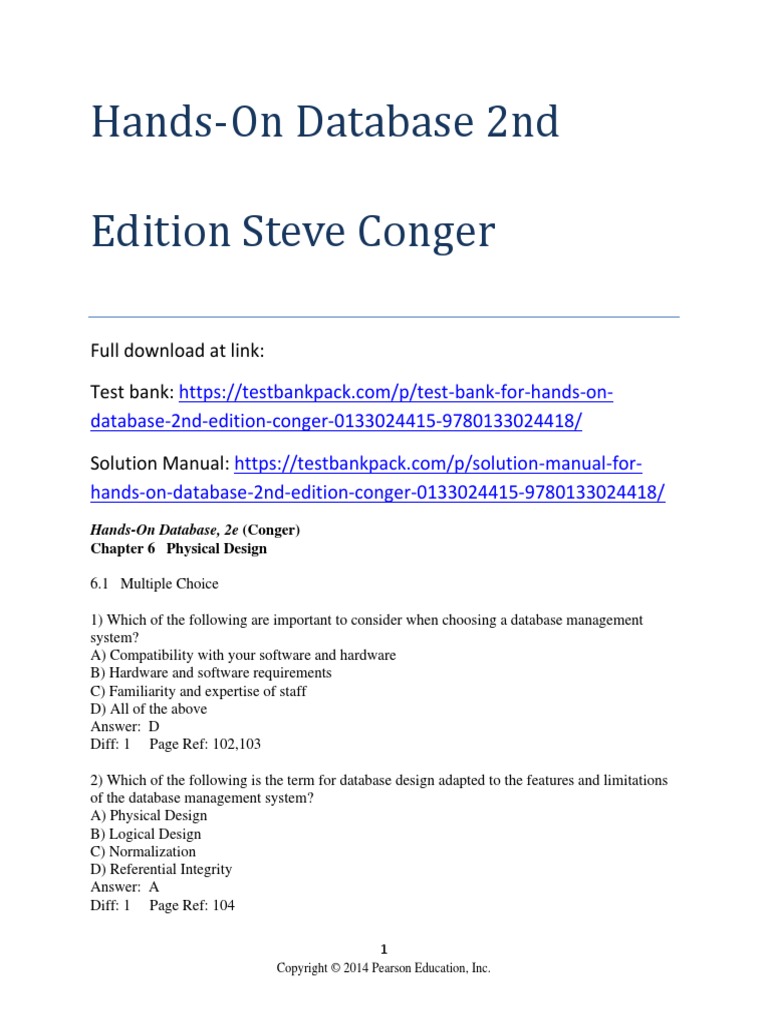 Hands-On Database 2nd

Edition Steve Conger

Full download at link:

Test bank: https://testbankpack.com/p/test-bank-for-hands-on-database-2nd-edition-conger-0133024415-9780133024418/

Solution Manual: https://testbankpack.com/p/solution-manual-for-hands-on-database-2nd-edition-conger-0133024415-9780133024418/

Hands-On Database, 2e (Conger)
Chapter 6 Physical Design

6.1 Multiple Choice

1) Which of the following are important to consider when choosing a database management system?
A) Compatibility with your software and hardware
B) Hardware and software requirements
C) Familiarity and expertise of staff
D) All of the above
Answer: D
Diff: 1 Page Ref: 102,103

2) Which of the following is the term for database design adapted to the features and limitations of the database management system?
A) Physical Design
B) Logical Design
C) Normalization
D) Referential Integrity
Answer: A
Diff: 1 Page Ref: 104

1
Copyright © 2014 Pearson Education, Inc.